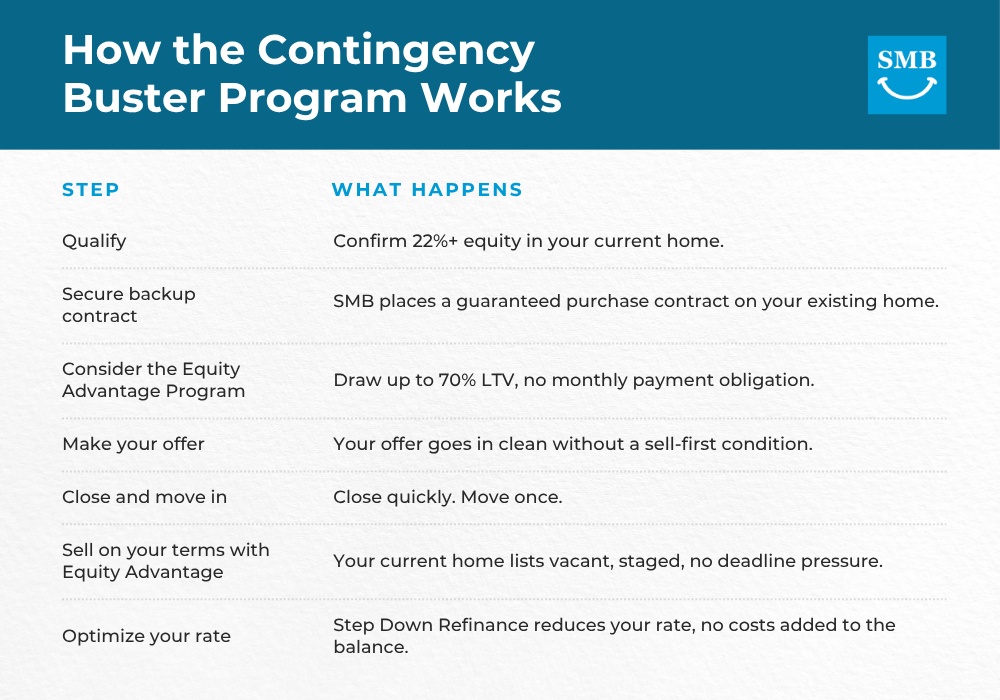 How the Contingency Buster Program Works

SMB

| STEP | WHAT HAPPENS |
|---|---|
| Qualify | Confirm 22%+ equity in your current home. |
| Secure backup contract | SMB places a guaranteed purchase contract on your existing home. |
| Consider the Equity Advantage Program | Draw up to 70% LTV, no monthly payment obligation. |
| Make your offer | Your offer goes in clean without a sell-first condition. |
| Close and move in | Close quickly. Move once. |
| Sell on your terms with Equity Advantage | Your current home lists vacant, staged, no deadline pressure. |
| Optimize your rate | Step Down Refinance reduces your rate, no costs added to the balance. |